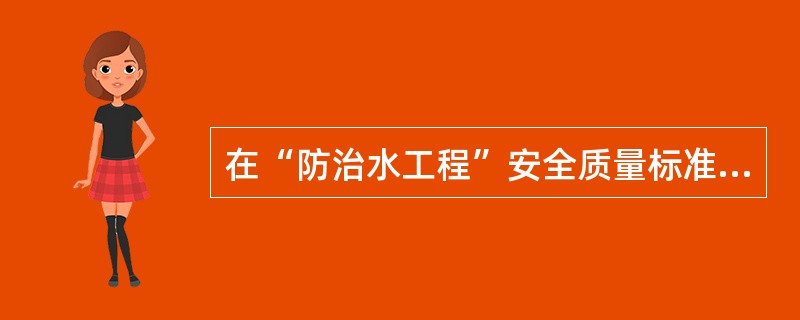 在“防治水工程”安全质量标准...